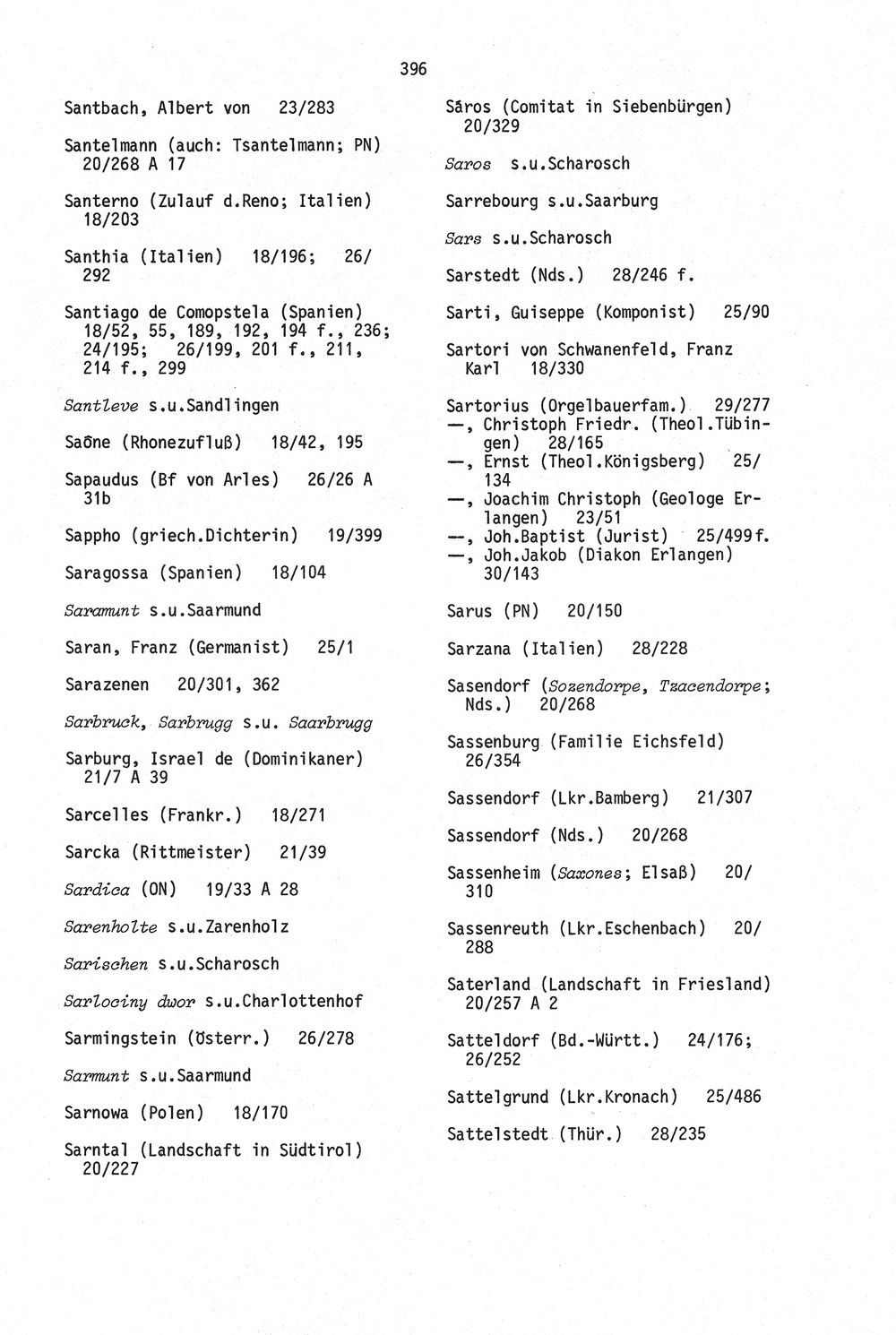 396

Santbach, Albert von 23/283

Santelmann (auch: Tsantelmann; PN) 20/268 A 17

Santerno (Zulauf d.Reno; Italien) 18/203

Santhia (Italien) 18/196; 26/292

Santiago de Comopstela (Spanien) 18/52, 55, 189, 192, 194 f., 236; 24/195; 26/199, 201 f., 211, 214 f., 299

Santleve s.u.Sandlingen

Saône (Rhonezufluß) 18/42, 195

Sapaudus (Bf von Arles) 26/26 A 31b

Sappho (griech.Dichterin) 19/399

Saragossa (Spanien) 18/104

Saramunt s.u.Saarmund

Saran, Franz (Germanist) 25/1

Sarazenen 20/301, 362

Sarbruck, Sarbrugg s.u. Saarbrugg

Sarburg, Israel de (Dominikaner) 21/7 A 39

Sarcelles (Frankr.) 18/271

Sarcka (Rittmeister) 21/39

Sardica (ON) 19/33 A 28

Sarenholte s.u.Zarenholz

Sarischen s.u.Scharosch

Sarlociny dwor s.u.Charlottenhof

Sarmingstein (Österr.) 26/278

Sarmunt s.u.Saarmund

Sarnowa (Polen) 18/170

Sarntal (Landschaft in Südtirol) 20/227

Sâros (Comitat in Siebenbürgen) 20/329

Saros s.u.Scharosch

Sarrebourg s.u.Saarburg

Sars s.u.Scharosch

Sarstedt (Nds.) 28/246 f.

Sarti, Guiseppe (Komponist) 25/90

Sartori von Schwanenfeld, Franz Karl 18/330

Sartorius (Orgelbauerfam.) 29/277
—, Christoph Friedr. (Theol.Tübingen) 28/165
—, Ernst (Theol.Königsberg) 25/134
—, Joachim Christoph (Geologe Erlangen) 23/51
—, Joh.Baptist (Jurist) 25/499f.
—, Joh.Jakob (Diakon Erlangen) 30/143

Sarus (PN) 20/150

Sarzana (Italien) 28/228

Sasendorf (Sozendorpe, Tzacendorpe; Nds.) 20/268

Sassenburg (Familie Eichsfeld) 26/354

Sassendorf (Lkr.Bamberg) 21/307

Sassendorf (Nds.) 20/268

Sassenheim (Saxones; Elsaß) 20/310

Sassenreuth (Lkr.Eschenbach) 20/288

Saterland (Landschaft in Friesland) 20/257 A 2

Satteldorf (Bd.-Württ.) 24/176; 26/252

Sattelgrund (Lkr.Kronach) 25/486

Sattelstedt (Thür.) 28/235